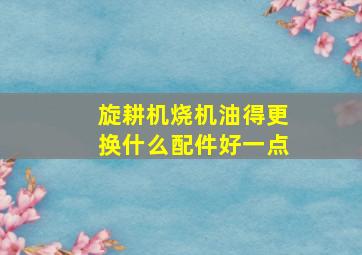 旋耕机烧机油得更换什么配件好一点